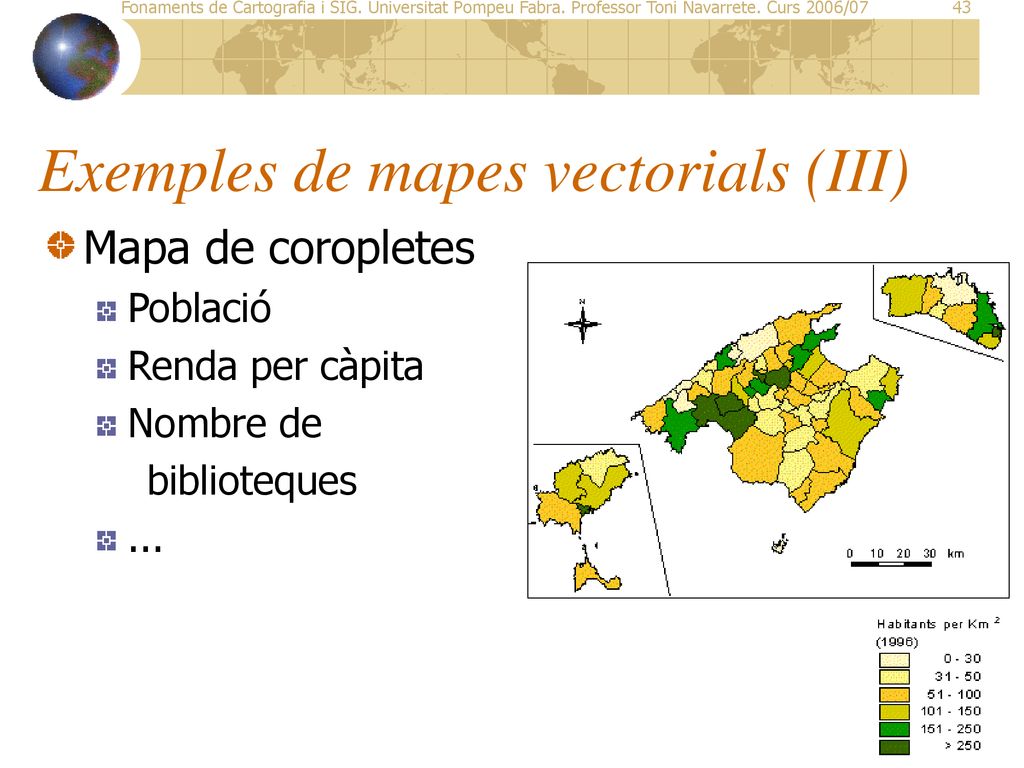 Fonaments de Cartografia i SIG. Universitat Pompeu Fabra. Professor Toni Navarrete. Curs 2006/07 43

Exemples de mapes vectorials (III)

Mapa de coropletes

Població

Renda per càpita

Nombre de biblioteques

...

N

0 10 20 30 km

Habitants per Km $^2$ (1996)

0 - 30
31 - 50
51 - 100
101 - 150
151 - 250
> 250